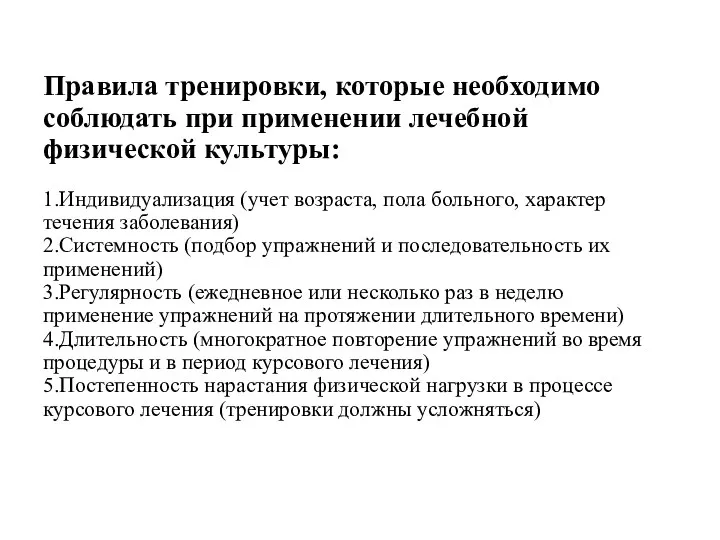 Правила тренировки, которые необходимо соблюдать при применении лечебной физической культуры:

1.Индивидуализация (учет возраста, пола больного, характер течения заболевания)
2.Системность (подбор упражнений и последовательность их применений)
3.Регулярность (ежедневное или несколько раз в неделю применение упражнений на протяжении длительного времени)
4.Длительность (многократное повторение упражнений во время процедуры и в период курсового лечения)
5.Постепенность нарастания физической нагрузки в процессе курсового лечения (тренировки должны усложняться)